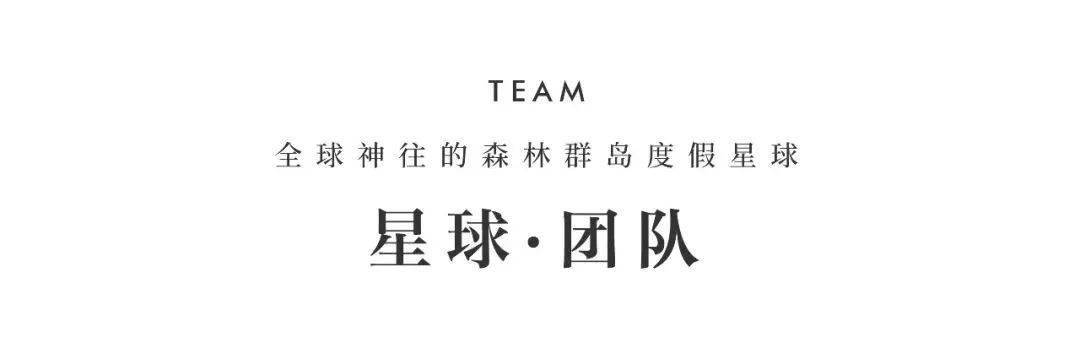 TEAM

全球神往的森林群岛度假星球

星球·团队